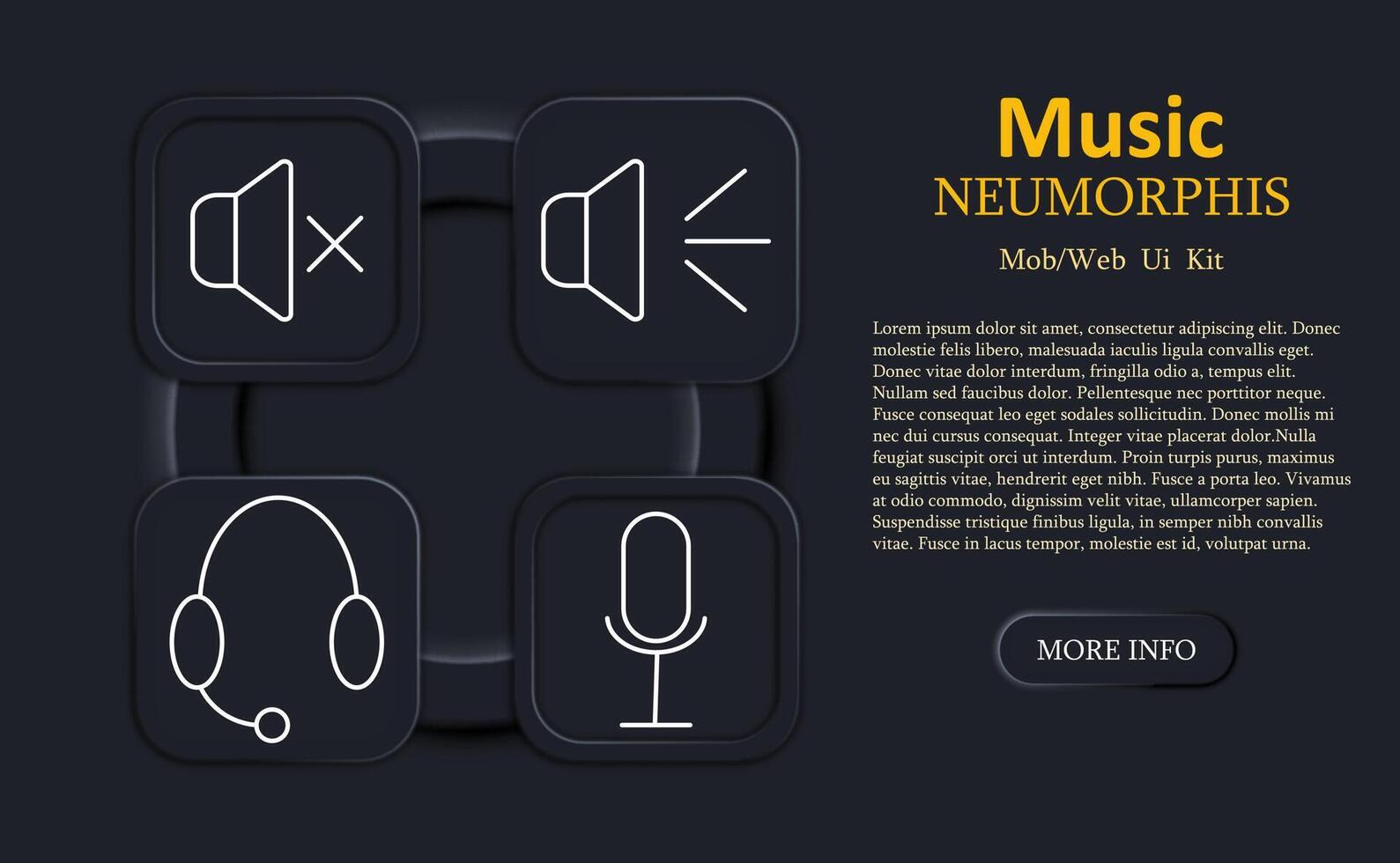 Music
NEUMORPHIS
Mob/Web Ui Kit

Lorem ipsum dolor sit amet, consectetur adipiscing elit. Donec molestie felis libero, malesuada iaculis ligula convallis eget. Donec vitae dolor interdum, fringilla odio a, tempus elit. Nullam sed faucibus dolor. Pellentesque nec porttitor neque. Fusce consequat leo eget sodales sollicitudin. Donec mollis mi nec dui cursus consequat. Integer vitae placerat dolor.Nulla feugiat suscipit orci ut interdum. Proin turpis purus, maximus eu sagittis vitae, hendrerit eget nibh. Fusce a porta leo. Vivamus at odio commodo, dignissim velit vitae, ullamcorper sapien. Suspendisse tristique finibus ligula, in semper nibh convallis vitae. Fusce in lacus tempor, molestie est id, volutpat urna.

MORE INFO